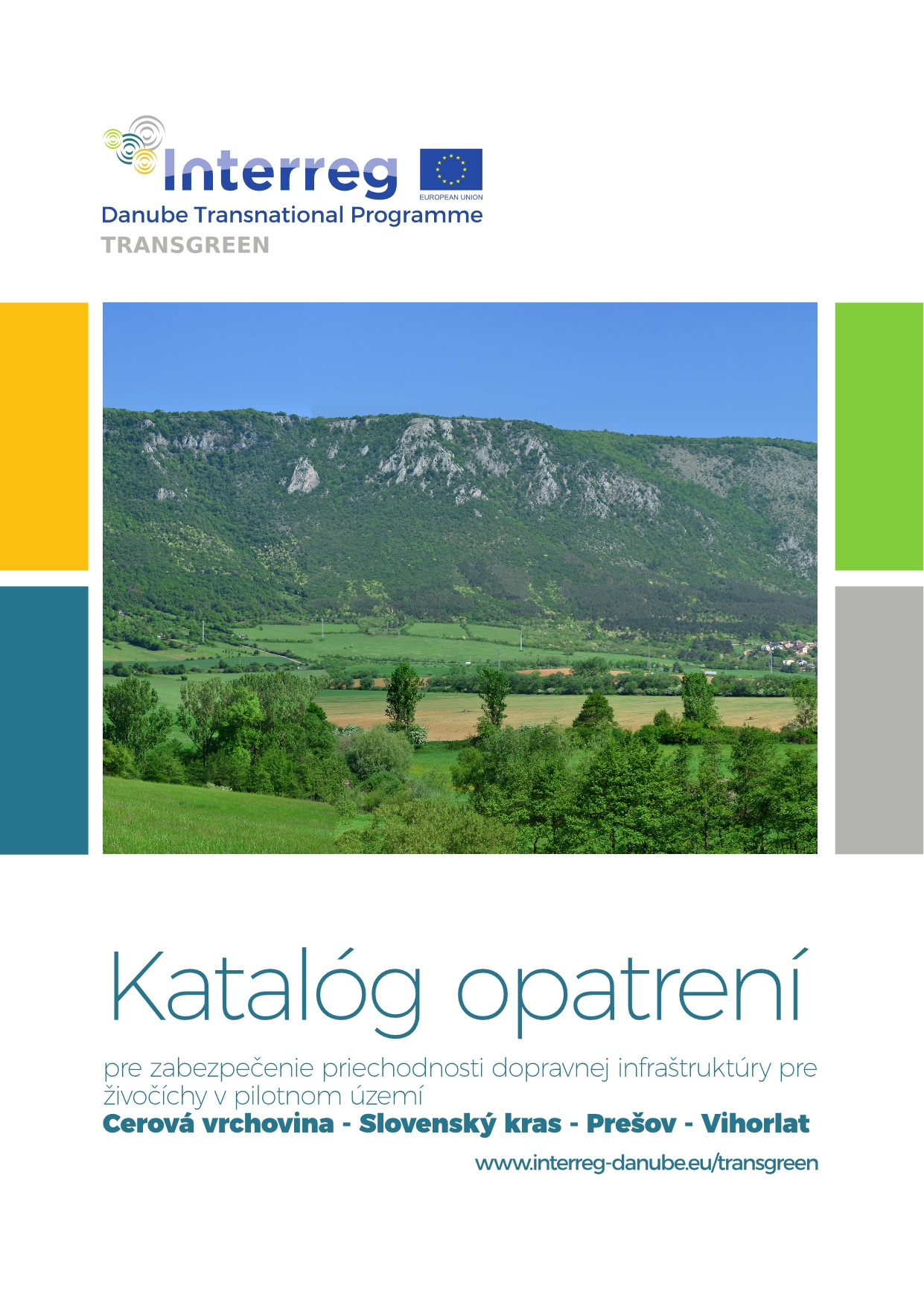 Interreg
EUROPEAN UNION
Danube Transnational Programme
TRANSGREEN

Katalóg opatrení

pre zabezpečenie priechodnosti dopravnej infraštruktúry pre živočíchy v pilotnom území
Cerová vrchovina - Slovenský kras - Prešov - Vihorlat

www.interreg-danube.eu/transgreen